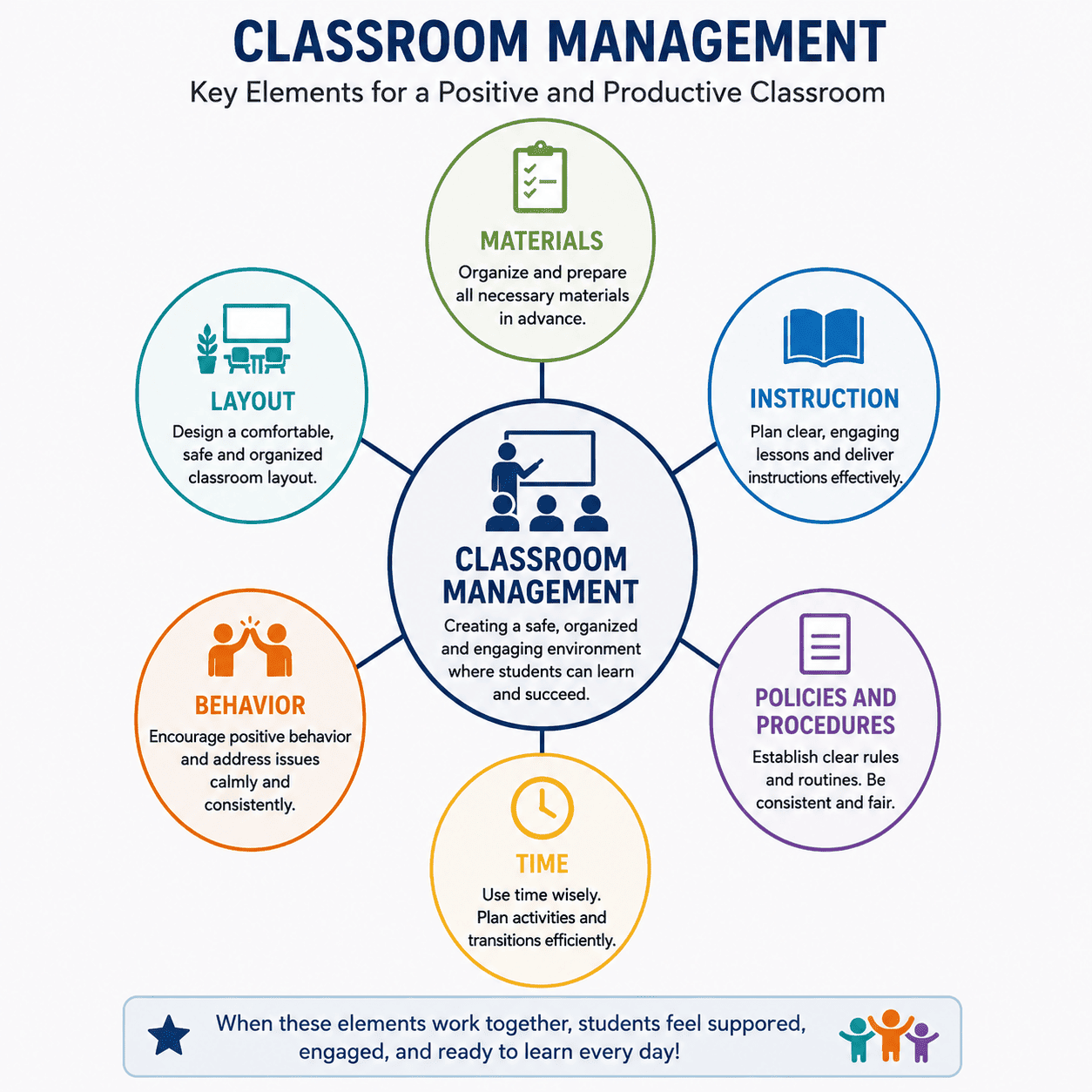 CLASSROOM MANAGEMENT
Key Elements for a Positive and Productive Classroom

MATERIALS
Organize and prepare all necessary materials in advance.

LAYOUT
Design a comfortable, safe and organized classroom layout.

INSTRUCTION
Plan clear, engaging lessons and deliver instructions effectively.

CLASSROOM MANAGEMENT
Creating a safe, organized and engaging environment where students can learn and succeed.

BEHAVIOR
Encourage positive behavior and address issues calmly and consistently.

POLICIES AND PROCEDURES
Establish clear rules and routines. Be consistent and fair.

TIME
Use time wisely. Plan activities and transitions efficiently.

When these elements work together, students feel suppored, engaged, and ready to learn every day!